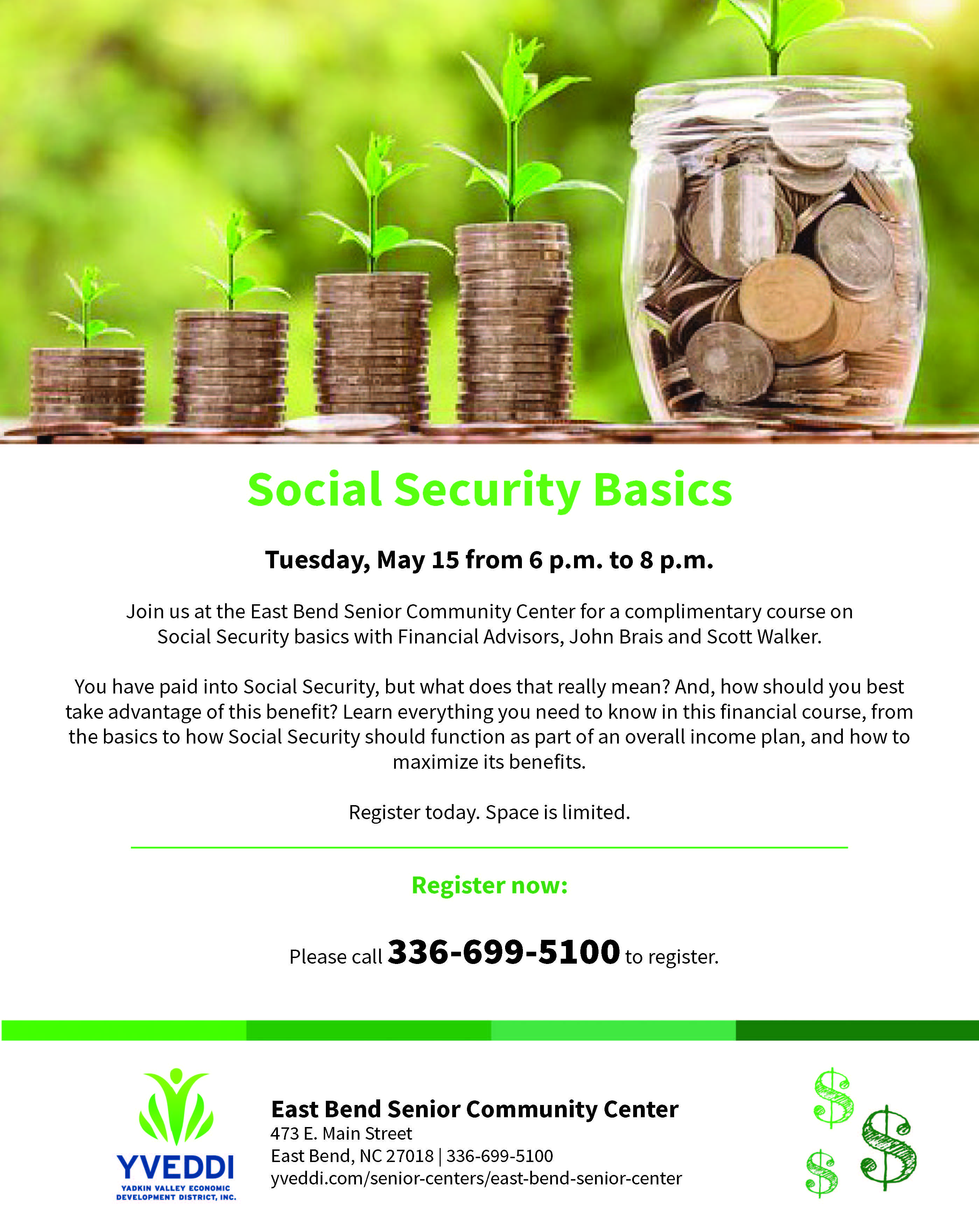 Social Security Basics

Tuesday, May 15 from 6 p.m. to 8 p.m.

Join us at the East Bend Senior Community Center for a complimentary course on Social Security basics with Financial Advisors, John Brais and Scott Walker.

You have paid into Social Security, but what does that really mean? And, how should you best take advantage of this benefit? Learn everything you need to know in this financial course, from the basics to how Social Security should function as part of an overall income plan, and how to maximize its benefits.

Register today. Space is limited.

Register now:

Please call 336-699-5100 to register.

YVEDDI
YADKIN VALLEY ECONOMIC DEVELOPMENT DISTRICT, INC.

East Bend Senior Community Center
473 E. Main Street
East Bend, NC 27018 | 336-699-5100
yveddi.com/senior-centers/east-bend-senior-center

$
$
$